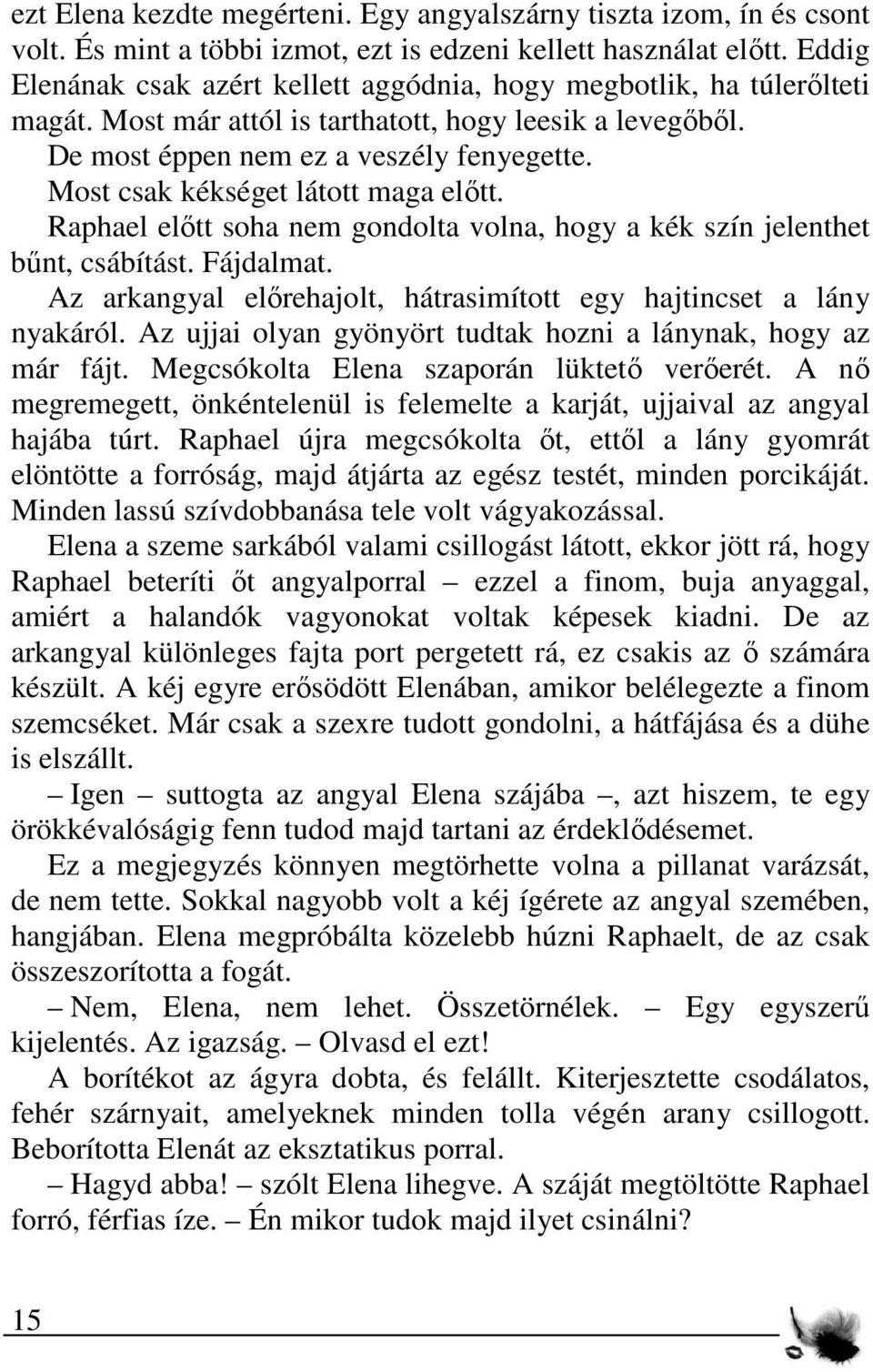 ezt Elena kezdte megérteni. Egy angyalszárny tiszta izom, ín és csont volt. És mint a többi izmot, ezt is edzeni kellett használat előtt. Eddig Elenának csak azért kellett aggódnia, hogy megbotlik, ha túlerőlteti magát. Most már attól is tarthatott, hogy leesik a levegőből.

De most éppen nem ez a veszély fenyegette.

Most csak kékséget látott maga előtt.

Raphael előtt soha nem gondolta volna, hogy a kék szín jelenthet bűnt, csábítást. Fájdalmat.

Az arkangyal előrehajolt, hátrasimított egy hajtincset a lány nyakáról. Az ujjai olyan gyönyört tudtak hozni a lánynak, hogy az már fájt. Megcsókolta Elena szaporán lüktető verőerét. A nő megremegett, önkéntelenül is felemelte a karját, ujjaival az angyal hajába túrt. Raphael újra megcsókolta őt, ettől a lány gyomrát elöntötte a forróság, majd átjárta az egész testét, minden porcikáját. Minden lassú szívdobbanása tele volt vágyakozással.

Elena a szeme sarkából valami csillogást látott, ekkor jött rá, hogy Raphael beteríti őt angyalporral – ezzel a finom, buja anyaggal, amiért a halandók vagyonokat voltak képesek kiadni. De az arkangyal különleges fajta port pergetett rá, ez csakis az ő számára készült. A kéj egyre erősödött Elenában, amikor belélegezte a finom szemcséket. Már csak a szexre tudott gondolni, a hátfájása és a dühe is elszállt.

– Igen – suttogta az angyal Elena szájába –, azt hiszem, te egy örökkévalóságig fenn tudod majd tartani az érdeklődésemet.

Ez a megjegyzés könnyen megtörhette volna a pillanat varázsát, de nem tette. Sokkal nagyobb volt a kéj ígérete az angyal szemében, hangjában. Elena megpróbálta közelebb húzni Raphaelt, de az csak összeszorította a fogát.

– Nem, Elena, nem lehet. Összetörnélek. – Egy egyszerű kijelentés. Az igazság. – Olvasd el ezt!

A borítékot az ágyra dobta, és felállt. Kiterjesztette csodálatos, fehér szárnyait, amelyeknek minden tolla végén arany csillogott. Beborította Elenát az eksztatikus porral.

– Hagyd abba! – szólt Elena lihegve. A száját megtöltötte Raphael forró, férfias íze. – Én mikor tudok majd ilyet csinálni?

15